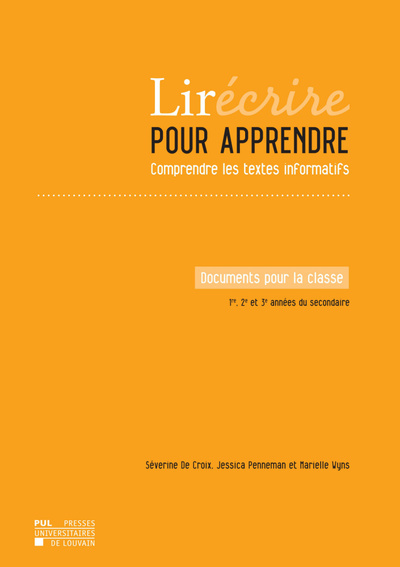 Lirécrire
POUR APPRENDRE
Comprendre les textes informatifs

Documents pour la classe

1re, 2e et 3e années du secondaire

Séverine De Croix, Jessica Penneman et Marielle Wyns

PUL PRESSES UNIVERSITAIRES DE LOUVAIN